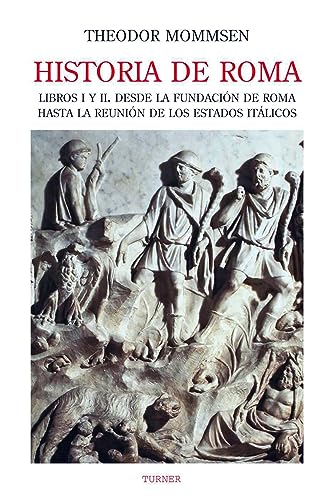 THEODOR MOMMSEN

HISTORIA DE ROMA

LIBROS I Y II. DESDE LA FUNDACIÓN DE ROMA HASTA LA REUNIÓN DE LOS ESTADOS ITÁLICOS

TURNER